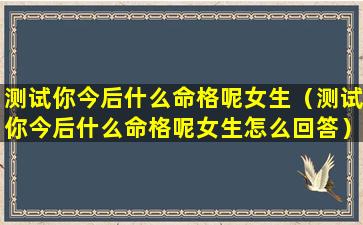 测试你今后什么命格呢女生（测试你今后什么命格呢女生怎么回答）